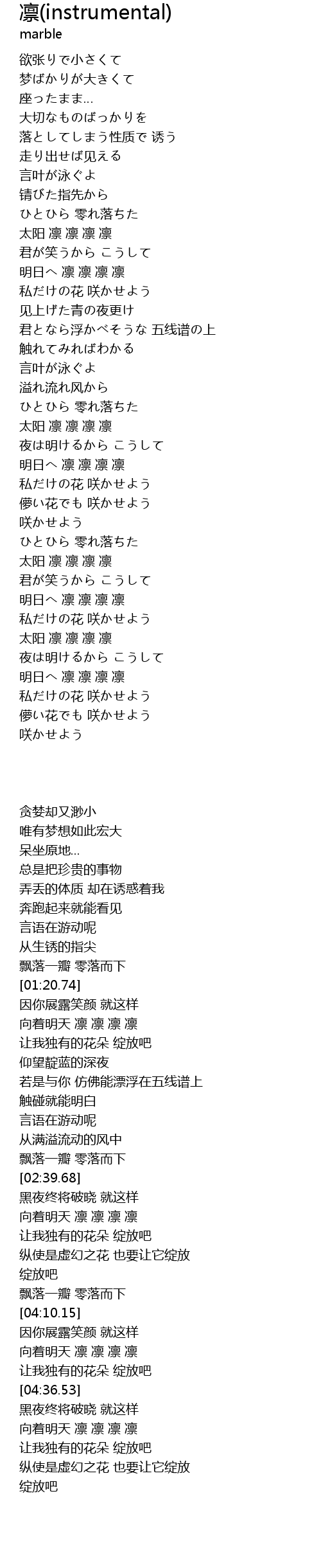 凛(instrumental)
marble

欲张りで小さくて
梦ばかりが大きくて
座ったまま...
大切なものばっかりを
落としてしまう性质で 诱う
走り出せば见える
言叶が泳ぐよ
锖びた指先から
ひとひら 零れ落ちた
太阳 凛 凛 凛 凛
君が笑うから こうして
明日へ 凛 凛 凛 凛
私だけの花 咲かせよう
见上げた青の夜更け
君となら浮かべそうな 五线谱の上
触れてみればわかる
言叶が泳ぐよ
溢れ流れ风から
ひとひら 零れ落ちた
太阳 凛 凛 凛 凛
夜は明けるから こうして
明日へ 凛 凛 凛 凛
私だけの花 咲かせよう
儚い花でも 咲かせよう
咲かせよう
ひとひら 零れ落ちた
太阳 凛 凛 凛 凛
君が笑うから こうして
明日へ 凛 凛 凛 凛
私だけの花 咲かせよう
太阳 凛 凛 凛 凛
夜は明けるから こうして
明日へ 凛 凛 凛 凛
私だけの花 咲かせよう
儚い花でも 咲かせよう
咲かせよう

贪婪却又渺小
唯有梦想如此宏大
呆坐原地...
总是把珍贵的事物
弄丢的体质 却在诱惑着我
奔跑起来就能看见
言语在游动呢
从生锈的指尖
飘落一瓣 零落而下
[01:20.74]
因你展露笑颜 就这样
向着明天 凛 凛 凛 凛
让我独有的花朵 绽放吧
仰望靛蓝的深夜
若是与你 仿佛能漂浮在五线谱上
触碰就能明白
言语在游动呢
从满溢流动的风中
飘落一瓣 零落而下
[02:39.68]
黑夜终将破晓 就这样
向着明天 凛 凛 凛 凛
让我独有的花朵 绽放吧
纵使是虚幻之花 也要让它绽放
绽放吧
飘落一瓣 零落而下
[04:10.15]
因你展露笑颜 就这样
向着明天 凛 凛 凛 凛
让我独有的花朵 绽放吧
[04:36.53]
黑夜终将破晓 就这样
向着明天 凛 凛 凛 凛
让我独有的花朵 绽放吧
纵使是虚幻之花 也要让它绽放
绽放吧